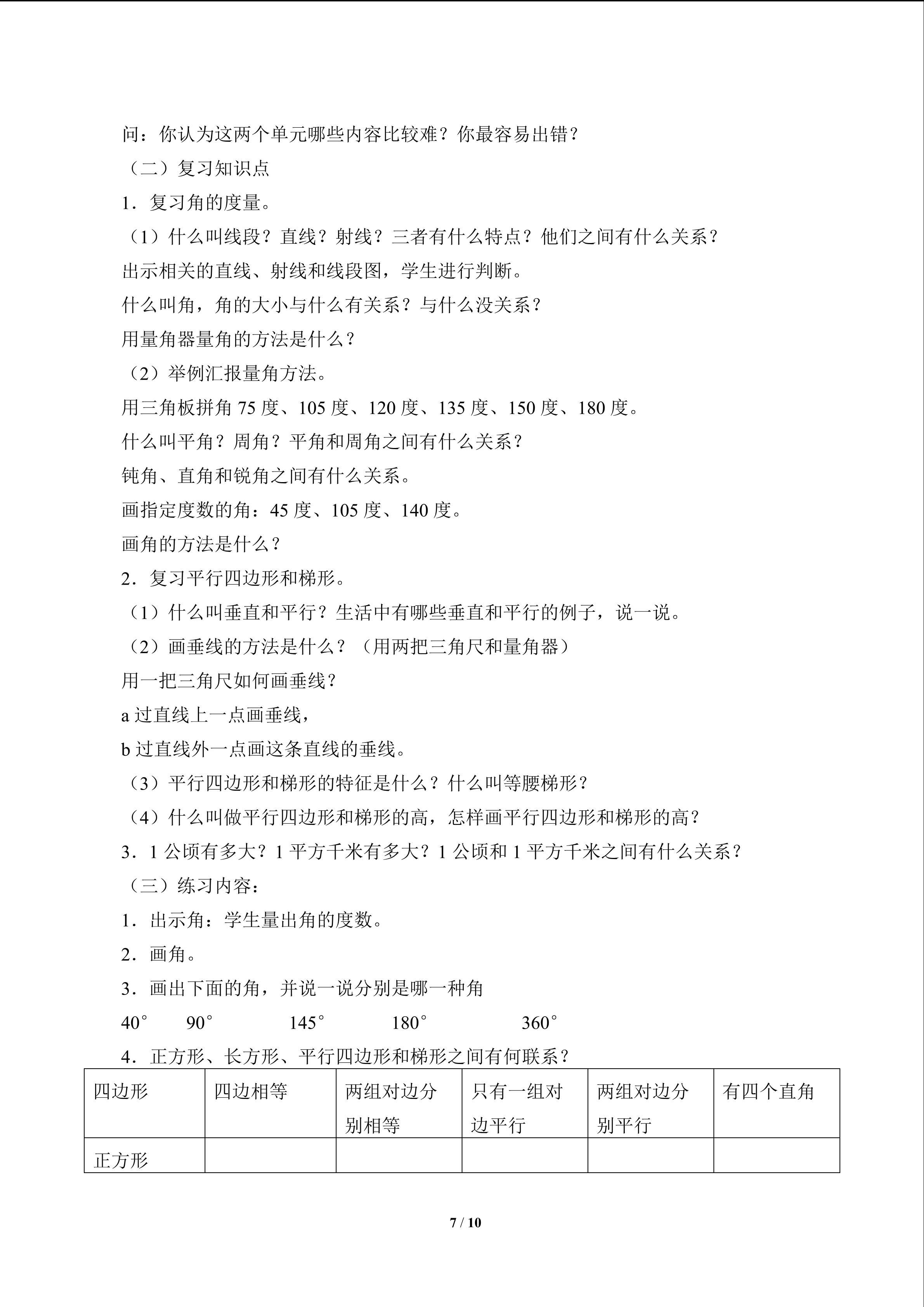 问：你认为这两个单元哪些内容比较难？你最容易出错？

（二）复习知识点

1．复习角的度量。

（1）什么叫线段？直线？射线？三者有什么特点？他们之间有什么关系？

出示相关的直线、射线和线段图，学生进行判断。

什么叫角，角的大小与什么有关系？与什么没关系？

用量角器量角的方法是什么？

（2）举例汇报量角方法。

用三角板拼角75度、105度、120度、135度、150度、180度。

什么叫平角？周角？平角和周角之间有什么关系？

钝角、直角和锐角之间有什么关系。

画指定度数的角：45度、105度、140度。

画角的方法是什么？

2．复习平行四边形和梯形。

（1）什么叫垂直和平行？生活中有哪些垂直和平行的例子，说一说。

（2）画垂线的方法是什么？（用两把三角尺和量角器）

用一把三角尺如何画垂线？

a过直线上一点画垂线，

b过直线外一点画这条直线的垂线。

（3）平行四边形和梯形的特征是什么？什么叫等腰梯形？

（4）什么叫做平行四边形和梯形的高，怎样画平行四边形和梯形的高？

3．1公顷有多大？1平方千米有多大？1公顷和1平方千米之间有什么关系？

（三）练习内容：

1．出示角：学生量出角的度数。

2．画角。

3．画出下面的角，并说一说分别是哪一种角

40° 90° 145° 180° 360°

4．正方形、长方形、平行四边形和梯形之间有何联系？

| 四边形 | 四边相等 | 两组对边分别相等 | 只有一组对边平行 | 两组对边分别平行 | 有四个直角 |
|---|---|---|---|---|---|
| 正方形 |  |  |  |  |  |

7 / 10